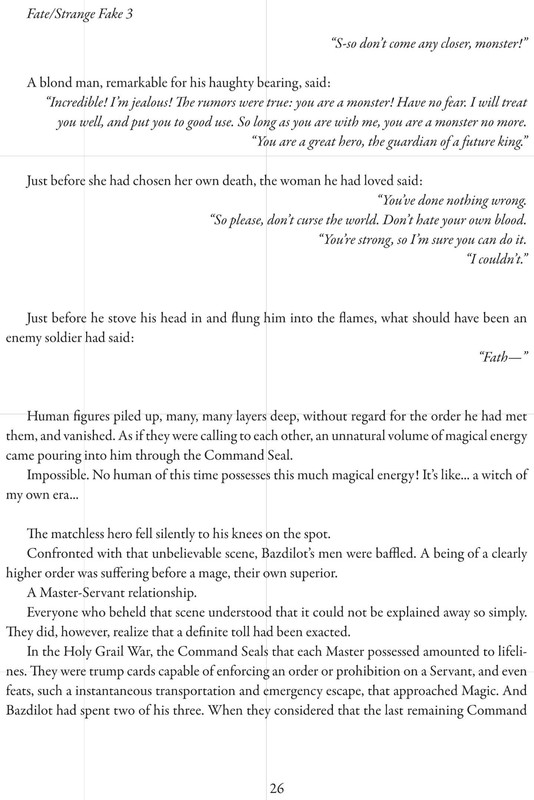 Fate/Strange Fake 3

"S-so don't come any closer, monster!"

A blond man, remarkable for his haughty bearing, said:

"Incredible! I'm jealous! The rumors were true: you are a monster! Have no fear. I will treat you well, and put you to good use. So long as you are with me, you are a monster no more.

"You are a great hero, the guardian of a future king."

Just before she had chosen her own death, the woman he had loved said:

"You've done nothing wrong.

"So please, don't curse the world. Don't hate your own blood.

"You're strong, so I'm sure you can do it.

"I couldn't."

Just before he stove his head in and flung him into the flames, what should have been an enemy soldier had said:

"Fath—"

Human figures piled up, many, many layers deep, without regard for the order he had met them, and vanished. As if they were calling to each other, an unnatural volume of magical energy came pouring into him through the Command Seal.

Impossible. No human of this time possesses this much magical energy! It's like... a witch of my own era...

The matchless hero fell silently to his knees on the spot.

Confronted with that unbelievable scene, Bazdilot's men were baffled. A being of a clearly higher order was suffering before a mage, their own superior.

A Master-Servant relationship.

Everyone who beheld that scene understood that it could not be explained away so simply. They did, however, realize that a definite toll had been exacted.

In the Holy Grail War, the Command Seals that each Master possessed amounted to lifelines. They were trump cards capable of enforcing an order or prohibition on a Servant, and even feats, such a instantaneous transportation and emergency escape, that approached Magic. And Bazdilot had spent two of his three. When they considered that the last remaining Command

26